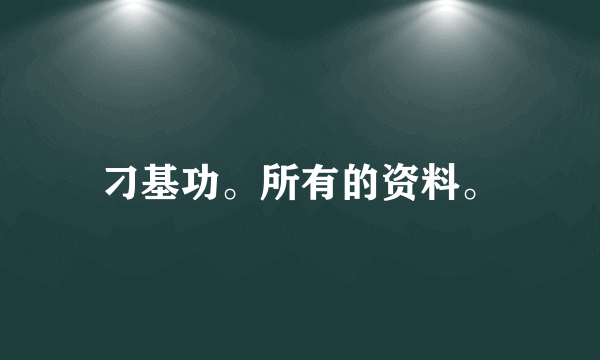 刁基功。所有的资料。